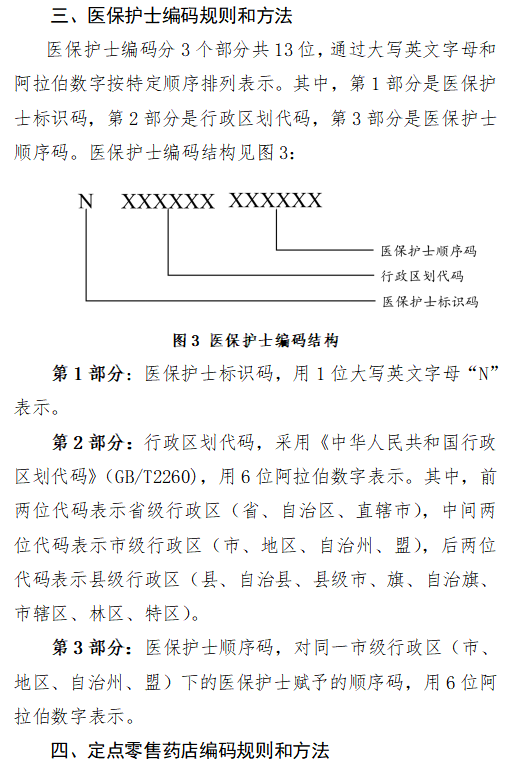 三、医保护士编码规则和方法

医保护士编码分 3 个部分共 13 位，通过大写英文字母和阿拉伯数字按特定顺序排列表示。其中，第 1 部分是医保护士标识码，第 2 部分是行政区划代码，第 3 部分是医保护士顺序码。医保护士编码结构见图 3：

N XXXXXX XXXXXX

医保护士顺序码
行政区划代码
医保护士标识码

图 3 医保护士编码结构

第 1 部分：医保护士标识码，用 1 位大写英文字母“N”表示。

第 2 部分：行政区划代码，采用《中华人民共和国行政区划代码》(GB/T2260)，用 6 位阿拉伯数字表示。其中，前两位代码表示省级行政区（省、自治区、直辖市），中间两位代码表示市级行政区（市、地区、自治州、盟），后两位代码表示县级行政区（县、自治县、县级市、旗、自治旗、市辖区、林区、特区）。

第 3 部分：医保护士顺序码，对同一市级行政区（市、地区、自治州、盟）下的医保护士赋予的顺序码，用 6 位阿拉伯数字表示。

四、定点零售药店编码规则和方法